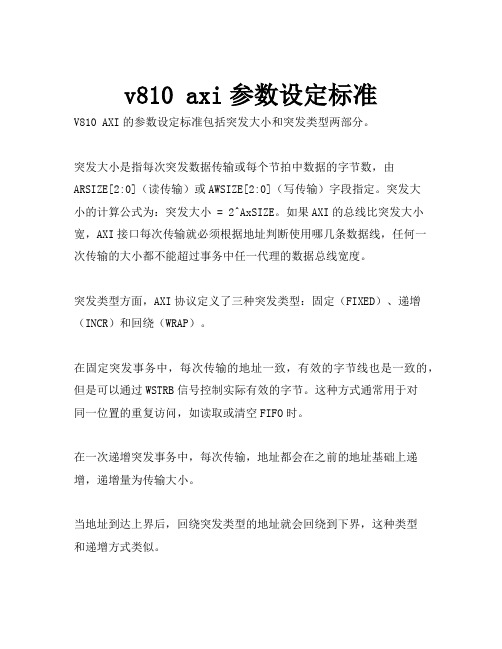 v810 axi 参数设定标准

V810 AXI 的参数设定标准包括突发大小和突发类型两部分。

突发大小是指每次突发数据传输或每个节拍中数据的字节数，由 ARSIZE[2:0]（读传输）或 AWSIZE[2:0]（写传输）字段指定。突发大小的计算公式为：突发大小 = 2^AxSIZE。如果 AXI 的总线比突发大小宽，AXI 接口每次传输就必须根据地址判断使用哪几条数据线，任何一次传输的大小都不能超过事务中任一代理的数据总线宽度。

突发类型方面，AXI 协议定义了三种突发类型：固定（FIXED）、递增（INCR）和回绕（WRAP）。

在固定突发事务中，每次传输的地址一致，有效的字节线也是一致的，但是可以通过 WSTRB 信号控制实际有效的字节。这种方式通常用于对同一位置的重复访问，如读取或清空 FIFO 时。

在一次递增突发事务中，每次传输，地址都会在之前的地址基础上递增，递增量为传输大小。

当地址到达上界后，回绕突发类型的地址就会回绕到下界，这种类型和递增方式类似。